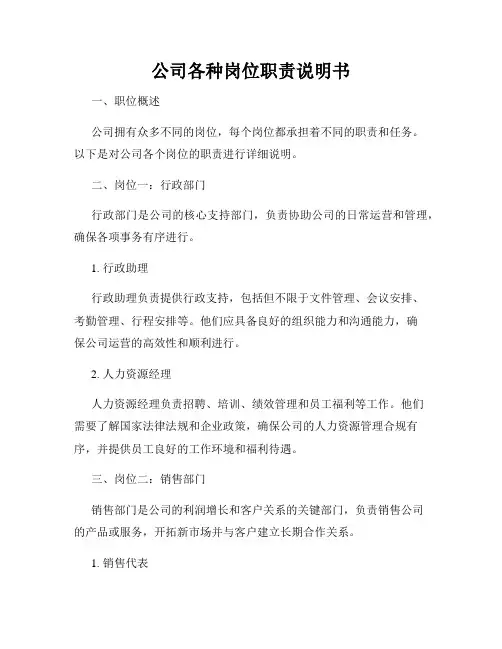 公司各种岗位职责说明书

一、职位概述

公司拥有众多不同的岗位，每个岗位都承担着不同的职责和任务。以下是对公司各个岗位的职责进行详细说明。

二、岗位一：行政部门

行政部门是公司的核心支持部门，负责协助公司的日常运营和管理，确保各项事务有序进行。

1. 行政助理

行政助理负责提供行政支持，包括但不限于文件管理、会议安排、考勤管理、行程安排等。他们应具备良好的组织能力和沟通能力，确保公司运营的高效性和顺利进行。

2. 人力资源经理

人力资源经理负责招聘、培训、绩效管理和员工福利等工作。他们需要了解国家法律法规和企业政策，确保公司的人力资源管理合规有序，并提供员工良好的工作环境和福利待遇。

三、岗位二：销售部门

销售部门是公司的利润增长和客户关系的关键部门，负责销售公司的产品或服务，开拓新市场并与客户建立长期合作关系。

1. 销售代表